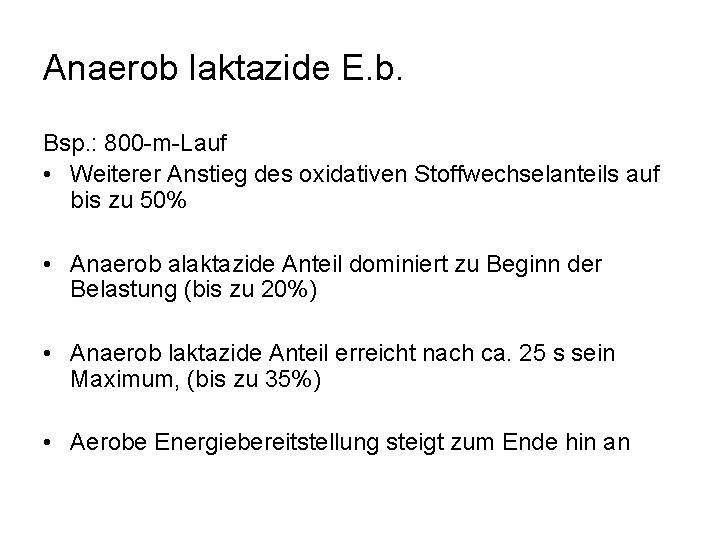 Anaerob laktazide E.b.

Bsp.: 800-m-Lauf

• Weiterer Anstieg des oxidativen Stoffwechselanteils auf bis zu 50%

• Anaerob alaktazide Anteil dominiert zu Beginn der Belastung (bis zu 20%)

• Anaerob laktazide Anteil erreicht nach ca. 25 s sein Maximum, (bis zu 35%)

• Aerobe Energiebereitstellung steigt zum Ende hin an